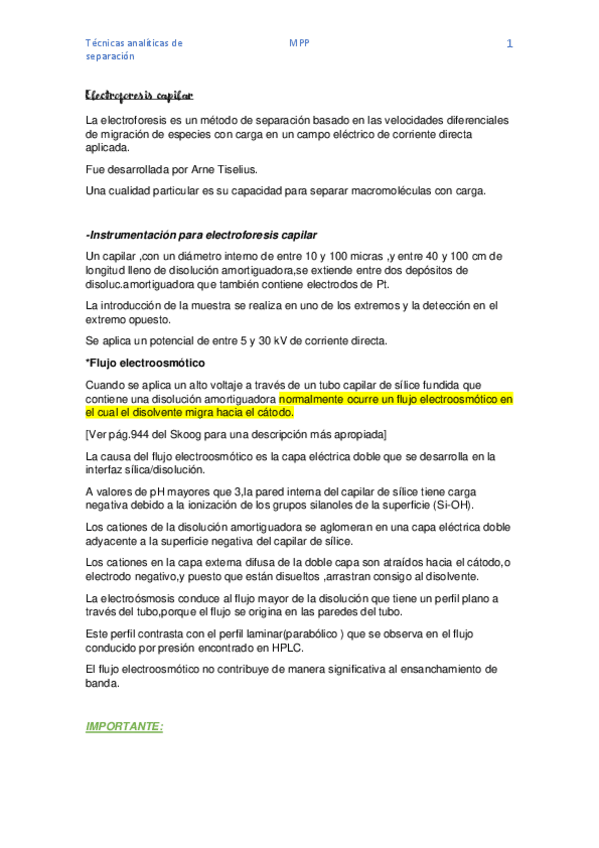 Técnicas analíticas de separación

MPP

1

Electroforesis capilar

La electroforesis es un método de separación basado en las velocidades diferenciales de migración de especies con carga en un campo eléctrico de corriente directa aplicada.

Fue desarrollada por Arne Tiselius.

Una cualidad particular es su capacidad para separar macromoléculas con carga.

-Instrumentación para electroforesis capilar

Un capilar ,con un diámetro interno de entre 10 y 100 micras ,y entre 40 y 100 cm de longitud lleno de disolución amortiguadora,se extiende entre dos depósitos de disoluc.amortiguadora que también contiene electrodos de Pt.

La introducción de la muestra se realiza en uno de los extremos y la detección en el extremo opuesto.

Se aplica un potencial de entre 5 y 30 kV de corriente directa.

*Flujo electroosmótico

Cuando se aplica un alto voltaje a través de un tubo capilar de sílice fundida que contiene una disolución amortiguadora normalmente ocurre un flujo electroosmótico en el cual el disolvente migra hacia el cátodo.

[Ver pág.944 del Skoog para una descripción más apropiada]

La causa del flujo electroosmótico es la capa eléctrica doble que se desarrolla en la interfaz sílica/disolución.

A valores de pH mayores que 3,la pared interna del capilar de sílice tiene carga negativa debido a la ionización de los grupos silanoles de la superficie (Si-OH).

Los cationes de la disolución amortiguadora se aglomeran en una capa eléctrica doble adyacente a la superficie negativa del capilar de sílice.

Los cationes en la capa externa difusa de la doble capa son atraídos hacia el cátodo,o electrodo negativo,y puesto que están disueltos ,arrastran consigo al disolvente.

La electroósmosis conduce al flujo mayor de la disolución que tiene un perfil plano a través del tubo,porque el flujo se origina en las paredes del tubo.

Este perfil contrasta con el perfil laminar(parabólico ) que se observa en el flujo conducido por presión encontrado en HPLC.

El flujo electroosmótico no contribuye de manera significativa al ensanchamiento de banda.

IMPORTANTE: